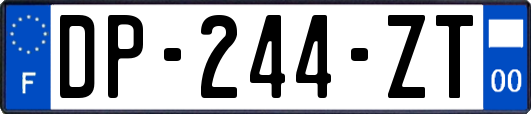 F
DP-244-ZT
00